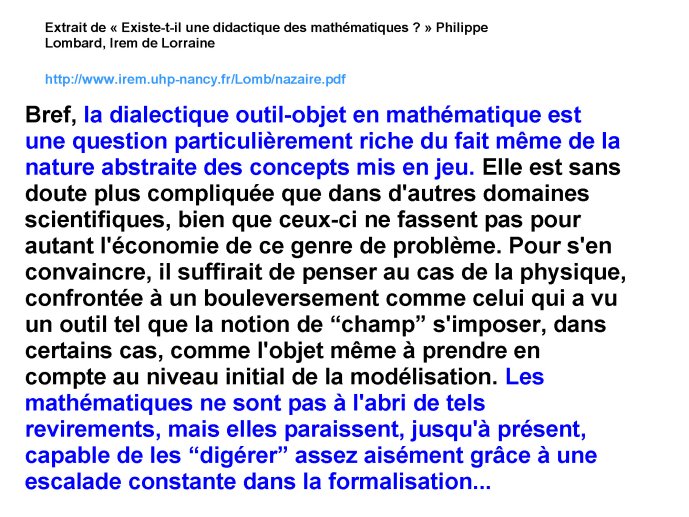 Extrait de « Existe-t-il une didactique des mathématiques ? » Philippe Lombard, Irem de Lorraine

http://www.irem.uhp-nancy.fr/Lomb/nazaire.pdf

Bref, la dialectique outil-objet en mathématique est une question particulièrement riche du fait même de la nature abstraite des concepts mis en jeu. Elle est sans doute plus compliquée que dans d'autres domaines scientifiques, bien que ceux-ci ne fassent pas pour autant l'économie de ce genre de problème. Pour s'en convaincre, il suffirait de penser au cas de la physique, confrontée à un bouleversement comme celui qui a vu un outil tel que la notion de “champ” s'imposer, dans certains cas, comme l'objet même à prendre en compte au niveau initial de la modélisation. Les mathématiques ne sont pas à l'abri de tels revirements, mais elles paraissent, jusqu'à présent, capable de les “digérer” assez aisément grâce à une escalade constante dans la formalisation...